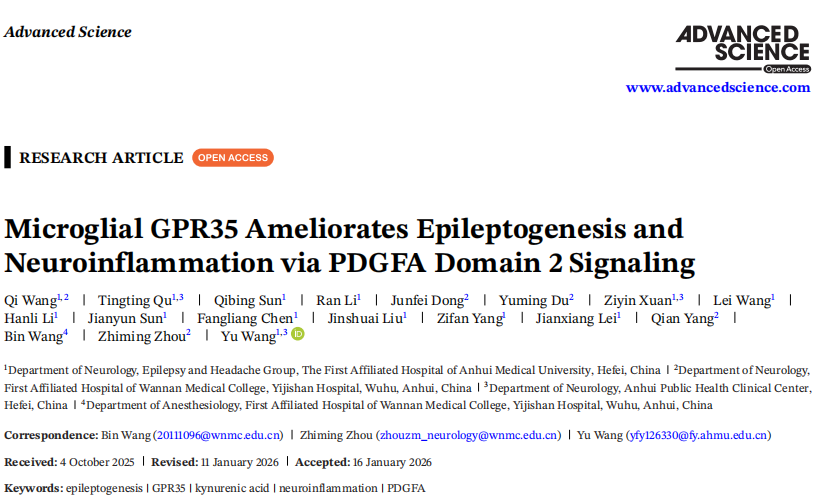 Advanced Science

ADVANCED SCIENCE
Open Access
www.advancedscience.com

RESEARCH ARTICLE OPEN ACCESS

Microglial GPR35 Ameliorates Epileptogenesis and Neuroinflammation via PDGFA Domain 2 Signaling

Qi Wang$^{1,2}$ | Tingting Qu$^{1,3}$ | Qibing Sun$^{1}$ | Ran Li$^{1}$ | Junfei Dong$^{2}$ | Yuming Du$^{2}$ | Ziyin Xuan$^{1,3}$ | Lei Wang$^{1}$ | Hanli Li$^{1}$ | Jianyun Sun$^{1}$ | Fangliang Chen$^{1}$ | Jinshuai Liu$^{1}$ | Zifan Yang$^{1}$ | Jianxiang Lei$^{1}$ | Qian Yang$^{2}$ | Bin Wang$^{4}$ | Zhiming Zhou$^{2}$ | Yu Wang$^{1,3}$

$^{1}$Department of Neurology, Epilepsy and Headache Group, The First Affiliated Hospital of Anhui Medical University, Hefei, China | $^{2}$Department of Neurology, First Affiliated Hospital of Wannan Medical College, Yijishan Hospital, Wuhu, Anhui, China | $^{3}$Department of Neurology, Anhui Public Health Clinical Center, Hefei, China | $^{4}$Department of Anesthesiology, First Affiliated Hospital of Wannan Medical College, Yijishan Hospital, Wuhu, Anhui, China

Correspondence: Bin Wang (20111096@wnmc.edu.cn) | Zhiming Zhou (zhouzm_neurology@wnmc.edu.cn) | Yu Wang (yfy126330@fy.ahmu.edu.cn)

Received: 4 October 2025 | Revised: 11 January 2026 | Accepted: 16 January 2026

Keywords: epileptogenesis | GPR35 | kynurenic acid | neuroinflammation | PDGFA